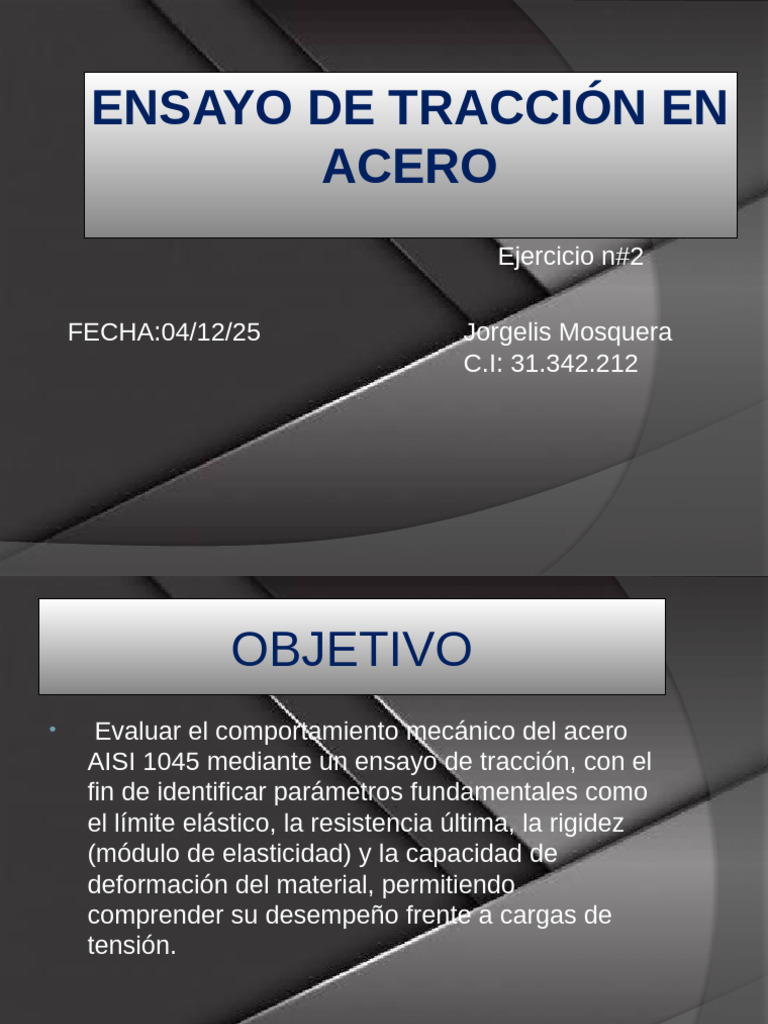 ENSAYO DE TRACCIÓN EN ACERO

Ejercicio n#2

FECHA:04/12/25

Jorgelis Mosquera
C.I: 31.342.212

OBJETIVO

• Evaluar el comportamiento mecánico del acero AISI 1045 mediante un ensayo de tracción, con el fin de identificar parámetros fundamentales como el límite elástico, la resistencia última, la rigidez (módulo de elasticidad) y la capacidad de deformación del material, permitiendo comprender su desempeño frente a cargas de tensión.